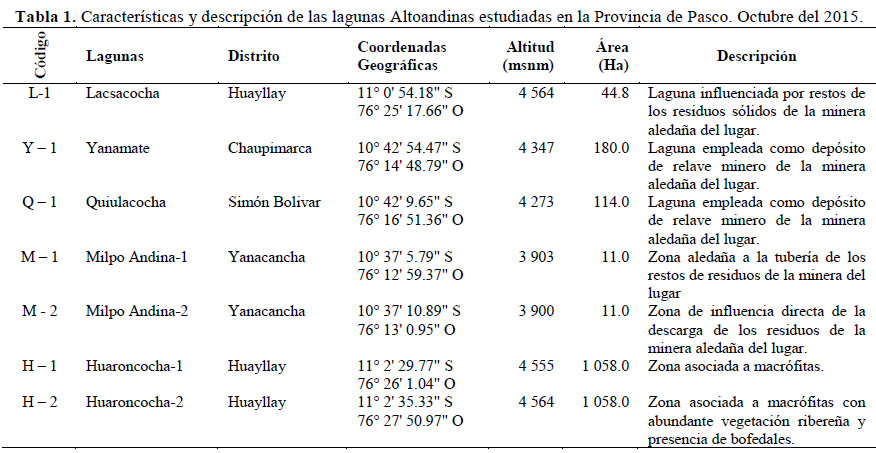 **Tabla 1.** Características y descripción de las lagunas Altoandinas estudiadas en la Provincia de Pasco. Octubre del 2015.

| Código | Lagunas | Distrito | Coordenadas Geográficas | Altitud (msnm) | Área (Ha) | Descripción |
|---|---|---|---|---|---|---|
| L-1 | Lacsacocha | Huayllay | 11° 0' 54.18" S 76° 25' 17.66" O | 4 564 | 44.8 | Laguna influenciada por restos de los residuos sólidos de la minera aledaña del lugar. |
| Y – 1 | Yanamate | Chaupimarca | 10° 42' 54.47" S 76° 14' 48.79" O | 4 347 | 180.0 | Laguna empleada como depósito de relave minero de la minera aledaña del lugar. |
| Q – 1 | Quiulacocha | Simón Bolivar | 10° 42' 9.65" S 76° 16' 51.36" O | 4 273 | 114.0 | Laguna empleada como depósito de relave minero de la minera aledaña del lugar. |
| M – 1 | Milpo Andina-1 | Yanacancha | 10° 37' 5.79" S 76° 12' 59.37" O | 3 903 | 11.0 | Zona aledaña a la tubería de los restos de residuos de la minera del lugar |
| M - 2 | Milpo Andina-2 | Yanacancha | 10° 37' 10.89" S 76° 13' 0.95" O | 3 900 | 11.0 | Zona de influencia directa de la descarga de los residuos de la minera aledaña del lugar. |
| H – 1 | Huaroncocha-1 | Huayllay | 11° 2' 29.77" S 76° 26' 1.04" O | 4 555 | 1 058.0 | Zona asociada a macrófitas. |
| H – 2 | Huaroncocha-2 | Huayllay | 11° 2' 35.33" S 76° 27' 50.97" O | 4 564 | 1 058.0 | Zona asociada a macrófitas con abundante vegetación ribereña y presencia de bofedales. |